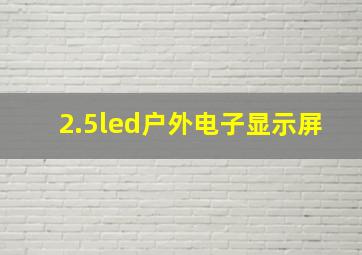 2.5led户外电子显示屏